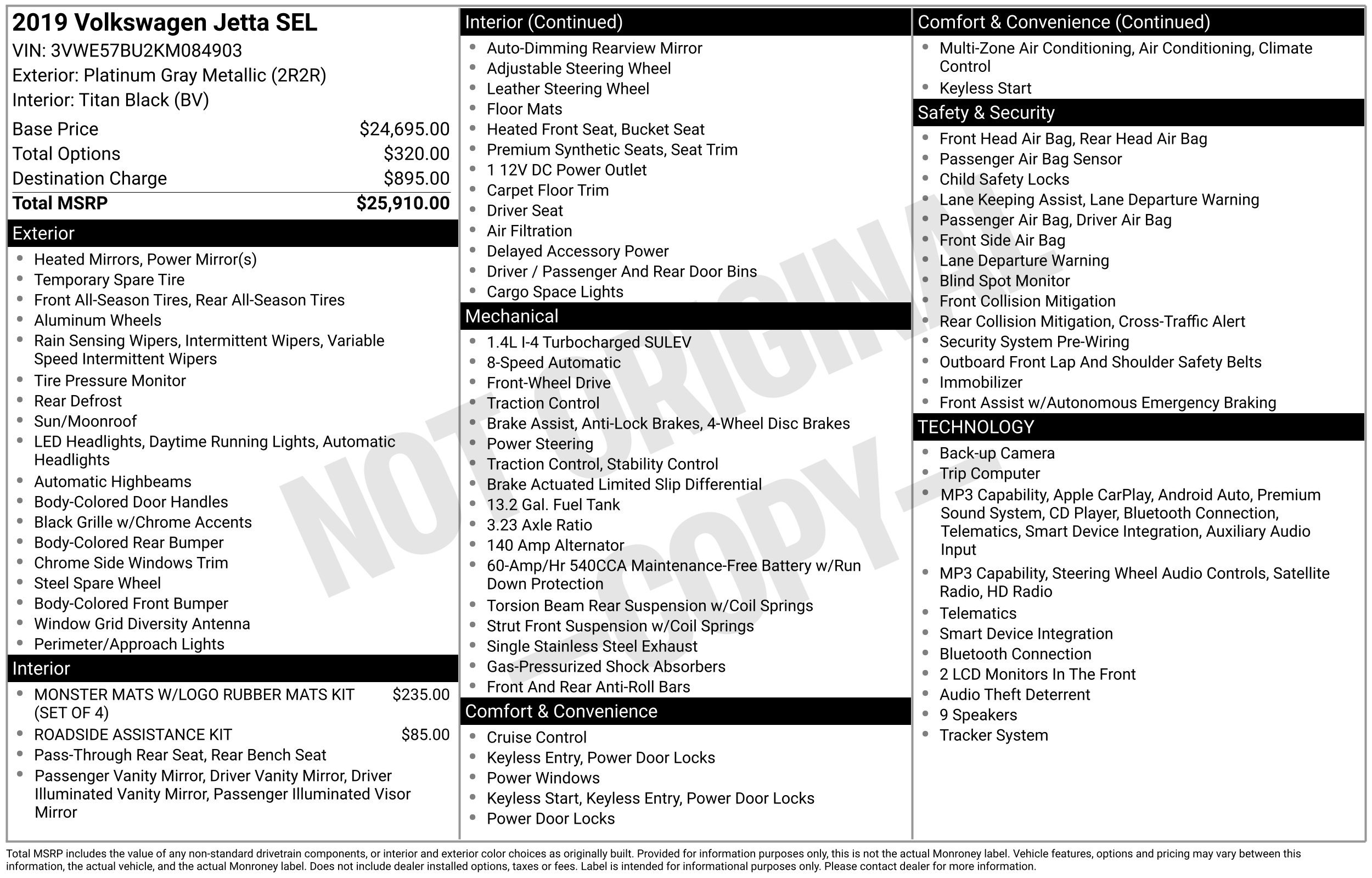 2019 Volkswagen Jetta SEL
VIN: 3VWE57BU2KM084903
Exterior: Platinum Gray Metallic (2R2R)
Interior: Titan Black (BV)

Base Price $24,695.00
Total Options $320.00
Destination Charge $895.00
Total MSRP $25,910.00

Exterior
• Heated Mirrors, Power Mirror(s)
• Temporary Spare Tire
• Front All-Season Tires, Rear All-Season Tires
• Aluminum Wheels
• Rain Sensing Wipers, Intermittent Wipers, Variable Speed Intermittent Wipers
• Tire Pressure Monitor
• Rear Defrost
• Sun/Moonroof
• LED Headlights, Daytime Running Lights, Automatic Headlights
• Automatic Highbeams
• Body-Colored Door Handles
• Black Grille w/Chrome Accents
• Body-Colored Rear Bumper
• Chrome Side Windows Trim
• Steel Spare Wheel
• Body-Colored Front Bumper
• Window Grid Diversity Antenna
• Perimeter/Approach Lights

Interior
• MONSTER MATS W/LOGO RUBBER MATS KIT (SET OF 4) $235.00
• ROADSIDE ASSISTANCE KIT $85.00
• Pass-Through Rear Seat, Rear Bench Seat
• Passenger Vanity Mirror, Driver Vanity Mirror, Driver Illuminated Vanity Mirror, Passenger Illuminated Visor Mirror

Interior (Continued)
• Auto-Dimming Rearview Mirror
• Adjustable Steering Wheel
• Leather Steering Wheel
• Floor Mats
• Heated Front Seat, Bucket Seat
• Premium Synthetic Seats, Seat Trim
• 1 12V DC Power Outlet
• Carpet Floor Trim
• Driver Seat
• Air Filtration
• Delayed Accessory Power
• Driver / Passenger And Rear Door Bins
• Cargo Space Lights

Mechanical
• 1.4L I-4 Turbocharged SULEV
• 8-Speed Automatic
• Front-Wheel Drive
• Traction Control
• Brake Assist, Anti-Lock Brakes, 4-Wheel Disc Brakes
• Power Steering
• Traction Control, Stability Control
• Brake Actuated Limited Slip Differential
• 13.2 Gal. Fuel Tank
• 3.23 Axle Ratio
• 140 Amp Alternator
• 60-Amp/Hr 540CCA Maintenance-Free Battery w/Run Down Protection
• Torsion Beam Rear Suspension w/Coil Springs
• Strut Front Suspension w/Coil Springs
• Single Stainless Steel Exhaust
• Gas-Pressurized Shock Absorbers
• Front And Rear Anti-Roll Bars

Comfort & Convenience
• Cruise Control
• Keyless Entry, Power Door Locks
• Power Windows
• Keyless Start, Keyless Entry, Power Door Locks
• Power Door Locks

Comfort & Convenience (Continued)
• Multi-Zone Air Conditioning, Air Conditioning, Climate Control
• Keyless Start

Safety & Security
• Front Head Air Bag, Rear Head Air Bag
• Passenger Air Bag Sensor
• Child Safety Locks
• Lane Keeping Assist, Lane Departure Warning
• Passenger Air Bag, Driver Air Bag
• Front Side Air Bag
• Lane Departure Warning
• Blind Spot Monitor
• Front Collision Mitigation
• Rear Collision Mitigation, Cross-Traffic Alert
• Security System Pre-Wiring
• Outboard Front Lap And Shoulder Safety Belts
• Immobilizer
• Front Assist w/Autonomous Emergency Braking

TECHNOLOGY
• Back-up Camera
• Trip Computer
• MP3 Capability, Apple CarPlay, Android Auto, Premium Sound System, CD Player, Bluetooth Connection, Telematics, Smart Device Integration, Auxiliary Audio Input
• MP3 Capability, Steering Wheel Audio Controls, Satellite Radio, HD Radio
• Telematics
• Smart Device Integration
• Bluetooth Connection
• 2 LCD Monitors In The Front
• Audio Theft Deterrent
• 9 Speakers
• Tracker System

Total MSRP includes the value of any non-standard drivetrain components, or interior and exterior color choices as originally built. Provided for information purposes only, this is not the actual Monroney label. Vehicle features, options and pricing may vary between this information, the actual vehicle, and the actual Monroney label. Does not include dealer installed options, taxes or fees. Label is intended for informational purposes only. Please contact dealer for more information.

NOT ORIGINAL - COPY -